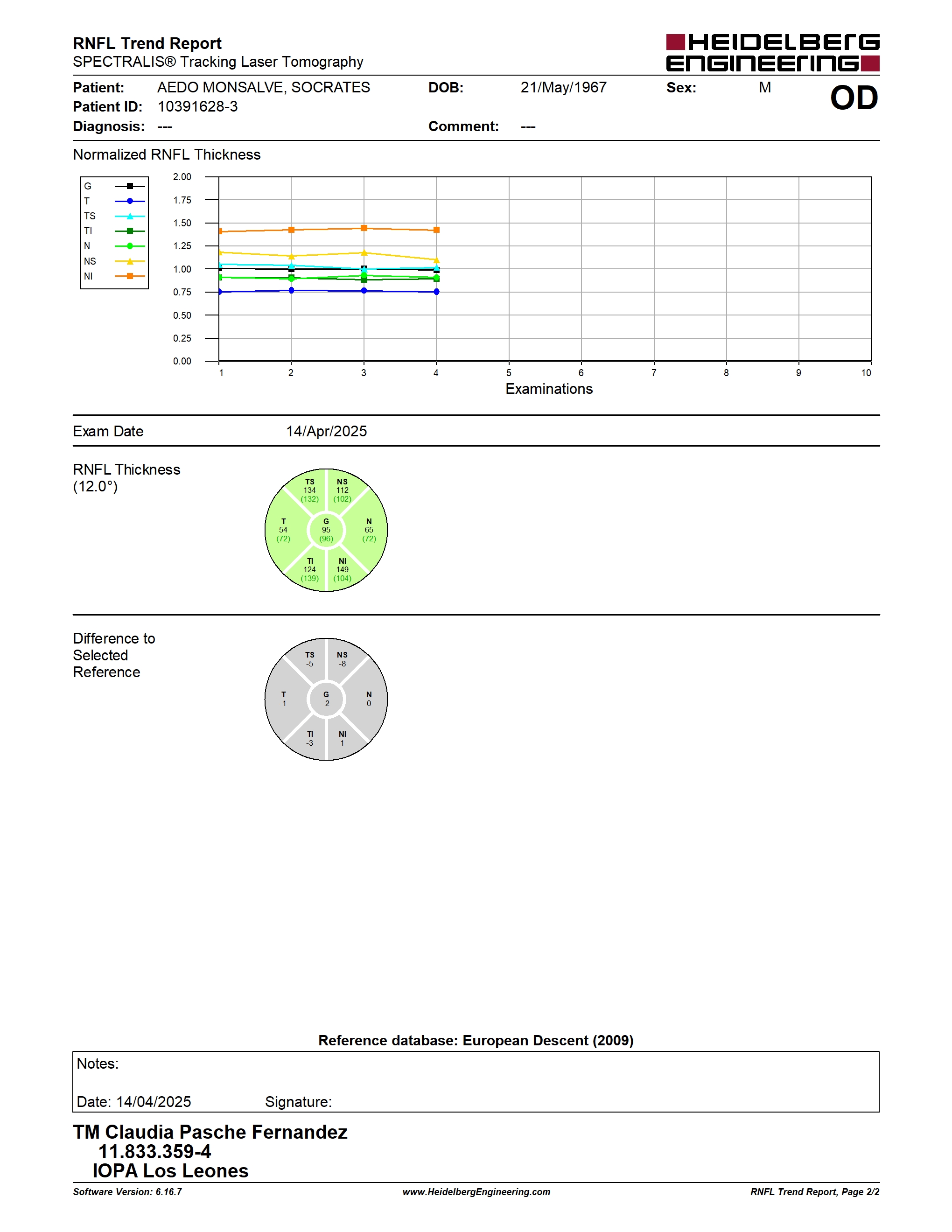 RNFL Trend Report
SPECTRALIS® Tracking Laser Tomography

HEIDELBERG ENGINEERING

Patient: AEDO MONSALVE, SOCRATES
DOB: 21/May/1967
Sex: M
OD
Patient ID: 10391628-3
Diagnosis: ---
Comment: ---

Normalized RNFL Thickness

G
T
TS
TI
N
NS
NI

2.00
1.75
1.50
1.25
1.00
0.75
0.50
0.25
0.00

1 2 3 4 5 6 7 8 9 10
Examinations

Exam Date 14/Apr/2025

RNFL Thickness
(12.0°)

TS
134
(132)
NS
112
(102)
T
54
(72)
G
95
(96)
N
65
(72)
TI
124
(139)
NI
149
(104)

Difference to
Selected
Reference

TS
-5
NS
-8
T
-1
G
-2
N
0
TI
-3
NI
1

Reference database: European Descent (2009)

Notes:

Date: 14/04/2025 Signature:

TM Claudia Pasche Fernandez
11.833.359-4
IOPA Los Leones

Software Version: 6.16.7
www.HeidelbergEngineering.com
RNFL Trend Report, Page 2/2